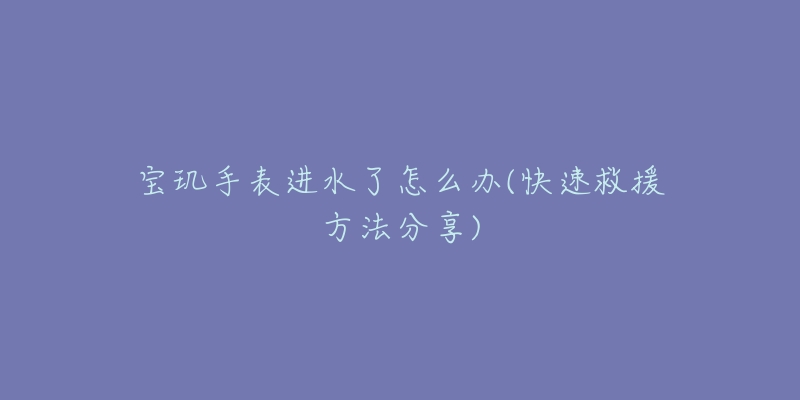 宝玑手表进水了怎么办(快速救援方法分享)